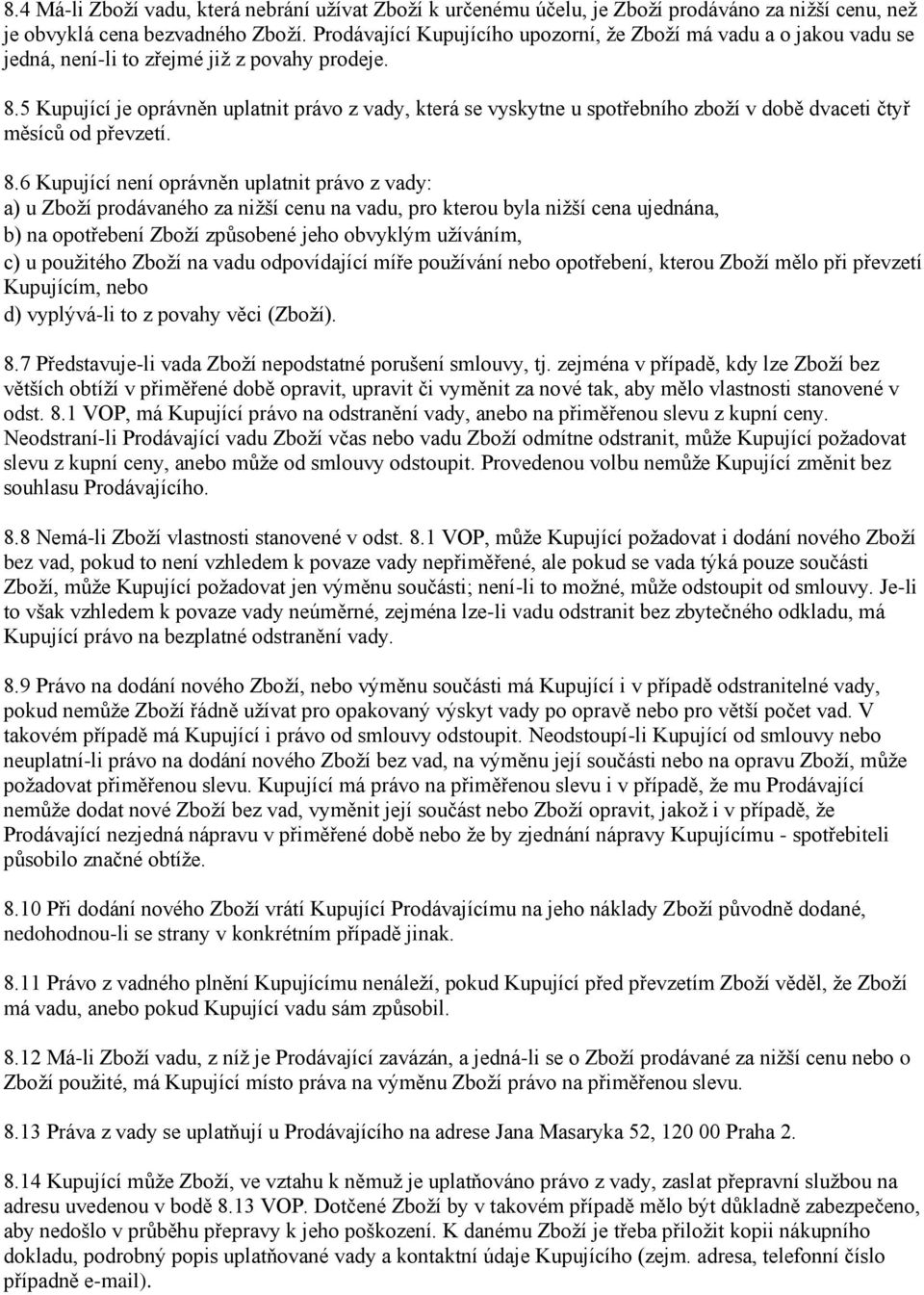 8.4 Má-li Zboží vadu, která nebrání užívat Zboží k určenému účelu, je Zboží prodáváno za nižší cenu, než je obvyklá cena bezvadného Zboží. Prodávající Kupujícího upozorní, že Zboží má vadu a o jakou vadu se jedná, není-li to zřejmé již z povahy prodeje.

8.5 Kupující je oprávněn uplatnit právo z vady, která se vyskytne u spotřebního zboží v době dvaceti čtyř měsíců od převzetí.

8.6 Kupující není oprávněn uplatnit právo z vady:
a) u Zboží prodávaného za nižší cenu na vadu, pro kterou byla nižší cena ujednána,
b) na opotřebení Zboží způsobené jeho obvyklým užíváním,
c) u použitého Zboží na vadu odpovídající míře používání nebo opotřebení, kterou Zboží mělo při převzetí Kupujícím, nebo
d) vyplývá-li to z povahy věci (Zboží).

8.7 Představuje-li vada Zboží nepodstatné porušení smlouvy, tj. zejména v případě, kdy lze Zboží bez větších obtíží v přiměřené době opravit, upravit či vyměnit za nové tak, aby mělo vlastnosti stanovené v odst. 8.1 VOP, má Kupující právo na odstranění vady, anebo na přiměřenou slevu z kupní ceny. Neodstraní-li Prodávající vadu Zboží včas nebo vadu Zboží odmítne odstranit, může Kupující požadovat slevu z kupní ceny, anebo může od smlouvy odstoupit. Provedenou volbu nemůže Kupující změnit bez souhlasu Prodávajícího.

8.8 Nemá-li Zboží vlastnosti stanovené v odst. 8.1 VOP, může Kupující požadovat i dodání nového Zboží bez vad, pokud to není vzhledem k povaze vady nepřiměřené, ale pokud se vada týká pouze součásti Zboží, může Kupující požadovat jen výměnu součásti; není-li to možné, může odstoupit od smlouvy. Je-li to však vzhledem k povaze vady neúměrné, zejména lze-li vadu odstranit bez zbytečného odkladu, má Kupující právo na bezplatné odstranění vady.

8.9 Právo na dodání nového Zboží, nebo výměnu součásti má Kupující i v případě odstranitelné vady, pokud nemůže Zboží řádně užívat pro opakovaný výskyt vady po opravě nebo pro větší počet vad. V takovém případě má Kupující i právo od smlouvy odstoupit. Neodstoupí-li Kupující od smlouvy nebo neuplatní-li právo na dodání nového Zboží bez vad, na výměnu její součásti nebo na opravu Zboží, může požadovat přiměřenou slevu. Kupující má právo na přiměřenou slevu i v případě, že mu Prodávající nemůže dodat nové Zboží bez vad, vyměnit její součást nebo Zboží opravit, jakož i v případě, že Prodávající nezjedná nápravu v přiměřené době nebo že by zjednání nápravy Kupujícímu - spotřebiteli působilo značné obtíže.

8.10 Při dodání nového Zboží vrátí Kupující Prodávajícímu na jeho náklady Zboží původně dodané, nedohodnou-li se strany v konkrétním případě jinak.

8.11 Právo z vadného plnění Kupujícímu nenáleží, pokud Kupující před převzetím Zboží věděl, že Zboží má vadu, anebo pokud Kupující vadu sám způsobil.

8.12 Má-li Zboží vadu, z níž je Prodávající zavázán, a jedná-li se o Zboží prodávané za nižší cenu nebo o Zboží použité, má Kupující místo práva na výměnu Zboží právo na přiměřenou slevu.

8.13 Práva z vady se uplatňují u Prodávajícího na adrese Jana Masaryka 52, 120 00 Praha 2.

8.14 Kupující může Zboží, ve vztahu k němuž je uplatňováno právo z vady, zaslat přepravní službou na adresu uvedenou v bodě 8.13 VOP. Dotčené Zboží by v takovém případě mělo být důkladně zabezpečeno, aby nedošlo v průběhu přepravy k jeho poškození. K danému Zboží je třeba přiložit kopii nákupního dokladu, podrobný popis uplatňované vady a kontaktní údaje Kupujícího (zejm. adresa, telefonní číslo případně e-mail).